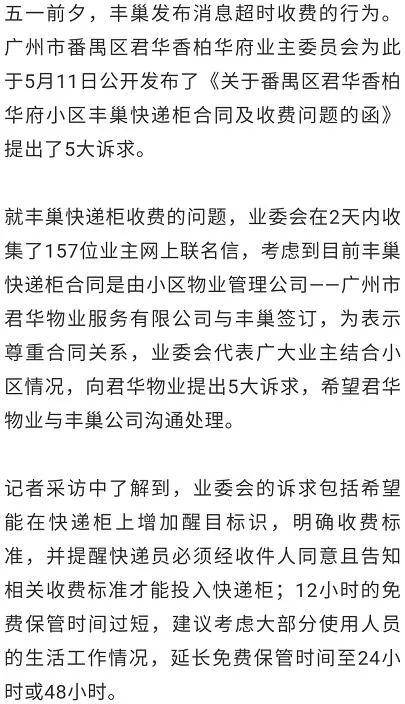 五一前夕，丰巢发布消息超时收费的行为。广州市番禺区君华香柏华府业主委员会为此于5月11日公开发布了《关于番禺区君华香柏华府小区丰巢快递柜合同及收费问题的函》提出了5大诉求。

就丰巢快递柜收费的问题，业委会在2天内收集了157位业主网上联名信，考虑到目前丰巢快递柜合同是由小区物业管理公司——广州市君华物业服务有限公司与丰巢签订，为表示尊重合同关系，业委会代表广大业主结合小区情况，向君华物业提出5大诉求，希望君华物业与丰巢公司沟通处理。

记者采访中了解到，业委会的诉求包括希望能在快递柜上增加醒目标识，明确收费标准，并提醒快递员必须经收件人同意且告知相关收费标准才能投入快递柜；12小时的免费保管时间过短，建议考虑大部分使用人员的生活工作情况，延长免费保管时间至24小时或48小时。